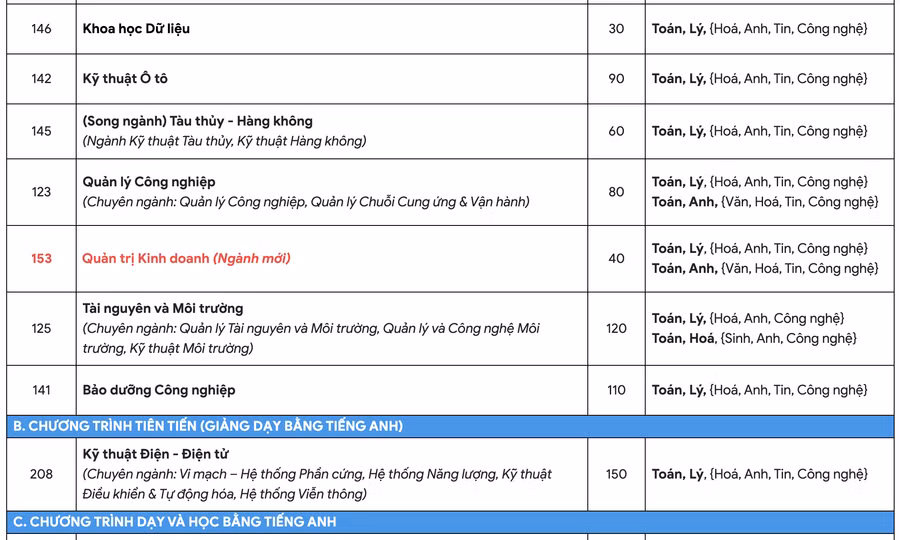 | 146 | Khoa học Dữ liệu | 30 | Toán, Lý, {Hoá, Anh, Tin, Công nghệ} |
|---|---|---|---|
| 142 | Kỹ thuật Ô tô | 90 | Toán, Lý, {Hoá, Anh, Tin, Công nghệ} |
| 145 | (Song ngành) Tàu thủy - Hàng không (Ngành Kỹ thuật Tàu thủy, Kỹ thuật Hàng không) | 60 | Toán, Lý, {Hoá, Anh, Tin, Công nghệ} |
| 123 | Quản lý Công nghiệp (Chuyên ngành: Quản lý Công nghiệp, Quản lý Chuỗi Cung ứng & Vận hành) | 80 | Toán, Lý, {Hoá, Anh, Tin, Công nghệ} Toán, Anh, {Văn, Hoá, Tin, Công nghệ} |
| 153 | Quản trị Kinh doanh (Ngành mới) | 40 | Toán, Lý, {Hoá, Anh, Tin, Công nghệ} Toán, Anh, {Văn, Hoá, Tin, Công nghệ} |
| 125 | Tài nguyên và Môi trường (Chuyên ngành: Quản lý Tài nguyên và Môi trường, Quản lý và Công nghệ Môi trường, Kỹ thuật Môi trường) | 120 | Toán, Lý, {Hoá, Anh, Công nghệ} Toán, Hoá, {Sinh, Anh, Công nghệ} |
| 141 | Bảo dưỡng Công nghiệp | 110 | Toán, Lý, {Hoá, Anh, Tin, Công nghệ} |
| B. CHƯƠNG TRÌNH TIÊN TIẾN (GIẢNG DẠY BẰNG TIẾNG ANH) | | | |
| 208 | Kỹ thuật Điện - Điện tử (Chuyên ngành: Vi mạch – Hệ thống Phần cứng, Hệ thống Năng lượng, Kỹ thuật Điều khiển & Tự động hóa, Hệ thống Viễn thông) | 150 | Toán, Lý, {Hoá, Anh, Tin, Công nghệ} |
| C. CHƯƠNG TRÌNH DẠY VÀ HỌC BẰNG TIẾNG ANH | | | |